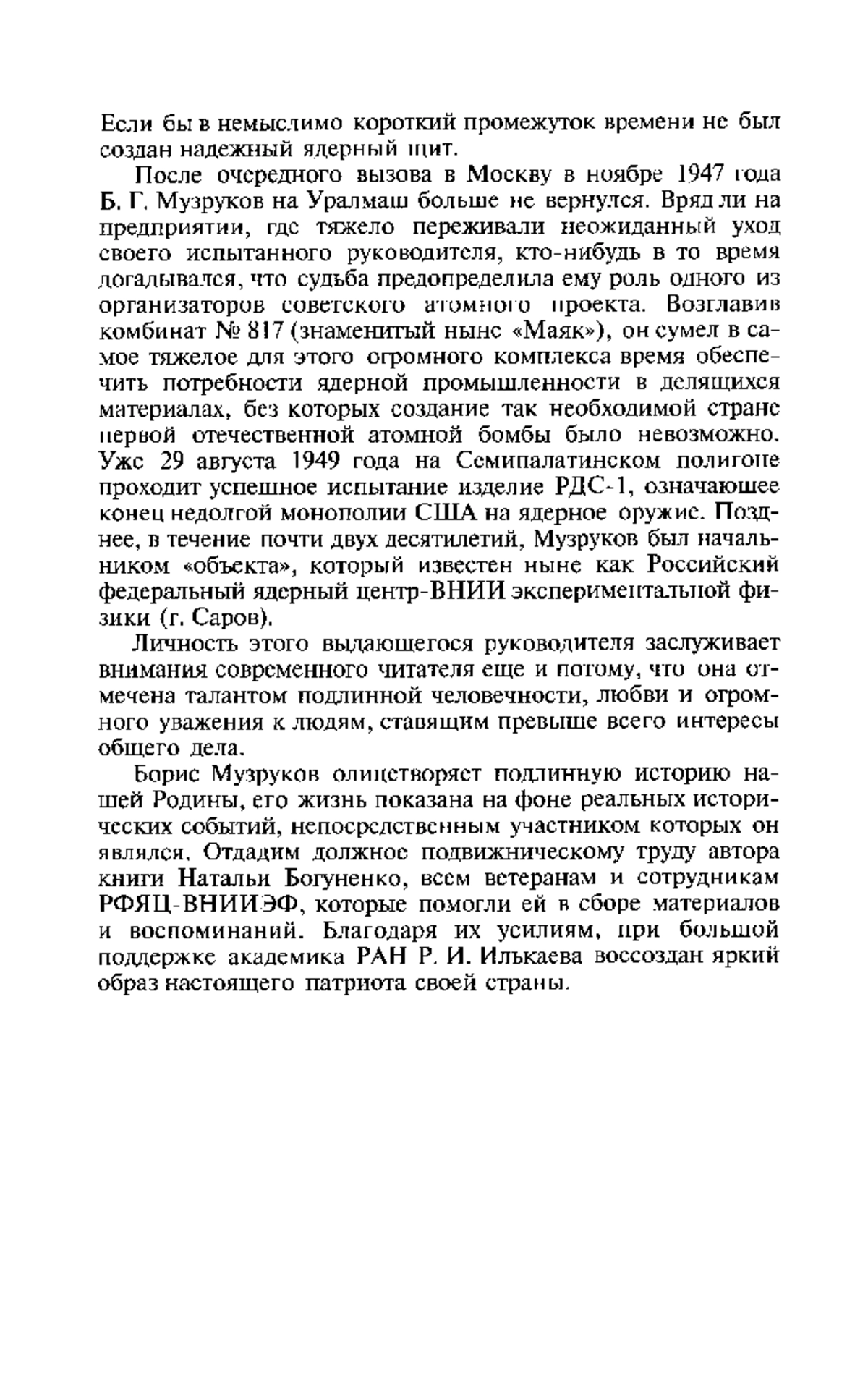 Если бы в немыслимо короткий промежуток времени не был создан надежный ядерный щит.

После очередного вызова в Москву в ноябре 1947 года Б. Г. Музруков на Уралмаш больше не вернулся. Вряд ли на предприятии, где тяжело переживали неожиданный уход своего испытанного руководителя, кто-нибудь в то время догадывался, что судьба предопределила ему роль одного из организаторов советского атомного проекта. Возглавив комбинат № 817 (знаменитый ныне «Маяк»), он сумел в самое тяжелое для этого огромного комплекса время обеспечить потребности ядерной промышленности в делящихся материалах, без которых создание так необходимой стране первой отечественной атомной бомбы было невозможно. Уже 29 августа 1949 года на Семипалатинском полигоне проходит успешное испытание изделие РДС-1, означающее конец недолгой монополии США на ядерное оружие. Позднее, в течение почти двух десятилетий, Музруков был начальником «объекта», который известен ныне как Российский федеральный ядерный центр-ВНИИ экспериментальной физики (г. Саров).

Личность этого выдающегося руководителя заслуживает внимания современного читателя еще и потому, что она отмечена талантом подлинной человечности, любви и огромного уважения к людям, ставящим превыше всего интересы общего дела.

Борис Музруков олицетворяет подлинную историю нашей Родины, его жизнь показана на фоне реальных исторических событий, непосредственным участником которых он являлся. Отдадим должное подвижническому труду автора книги Натальи Богуненко, всем ветеранам и сотрудникам РФЯЦ-ВНИИЭФ, которые помогли ей в сборе материалов и воспоминаний. Благодаря их усилиям, при большой поддержке академика РАН Р. И. Илькаева воссоздан яркий образ настоящего патриота своей страны.